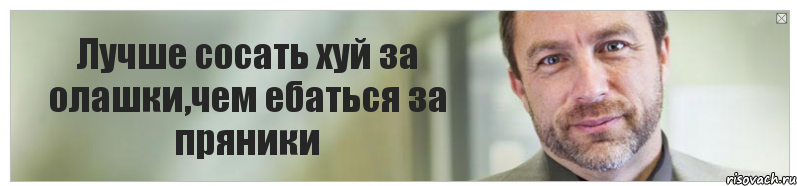 Лучше сосать хуй за олашки,чем ебаться за пряники

risovach.ru